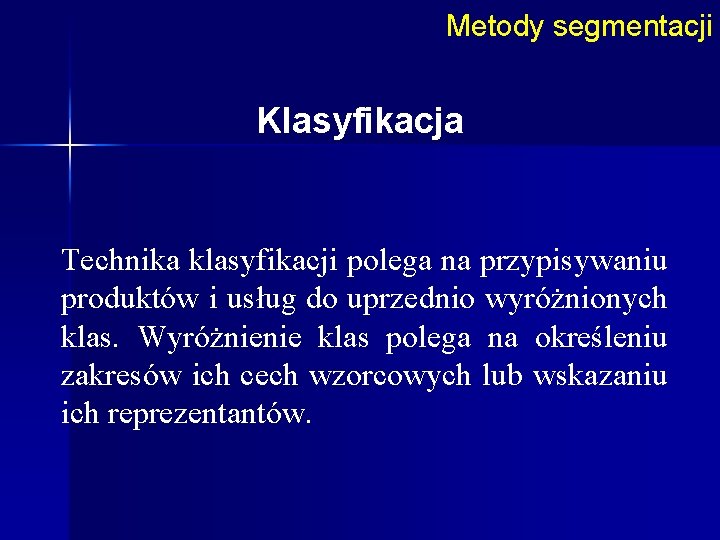 Metody segmentacji

Klasyfikacja

Technika klasyfikacji polega na przypisywaniu produktów i usług do uprzednio wyróżnionych klas. Wyróżnienie klas polega na określeniu zakresów ich cech wzorcowych lub wskazaniu ich reprezentantów.